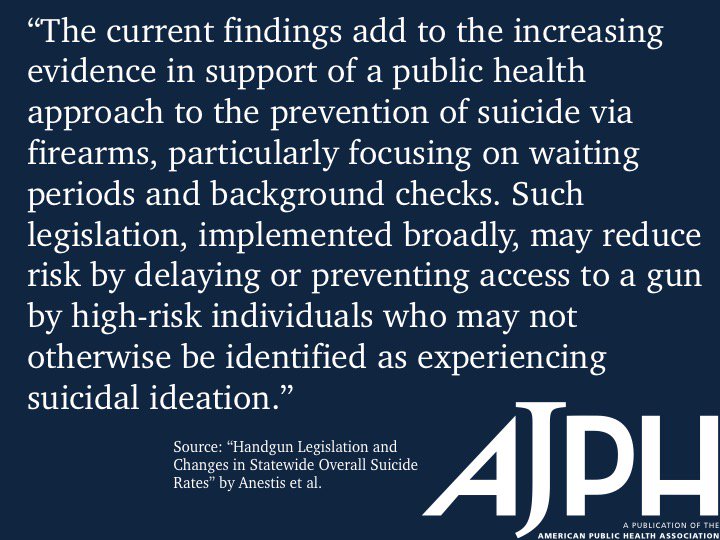 “The current findings add to the increasing evidence in support of a public health approach to the prevention of suicide via firearms, particularly focusing on waiting periods and background checks. Such legislation, implemented broadly, may reduce risk by delaying or preventing access to a gun by high-risk individuals who may not otherwise be identified as experiencing suicidal ideation.”

Source: “Handgun Legislation and Changes in Statewide Overall Suicide Rates” by Anestis et al.

AJPH

A PUBLICATION OF THE AMERICAN PUBLIC HEALTH ASSOCIATION